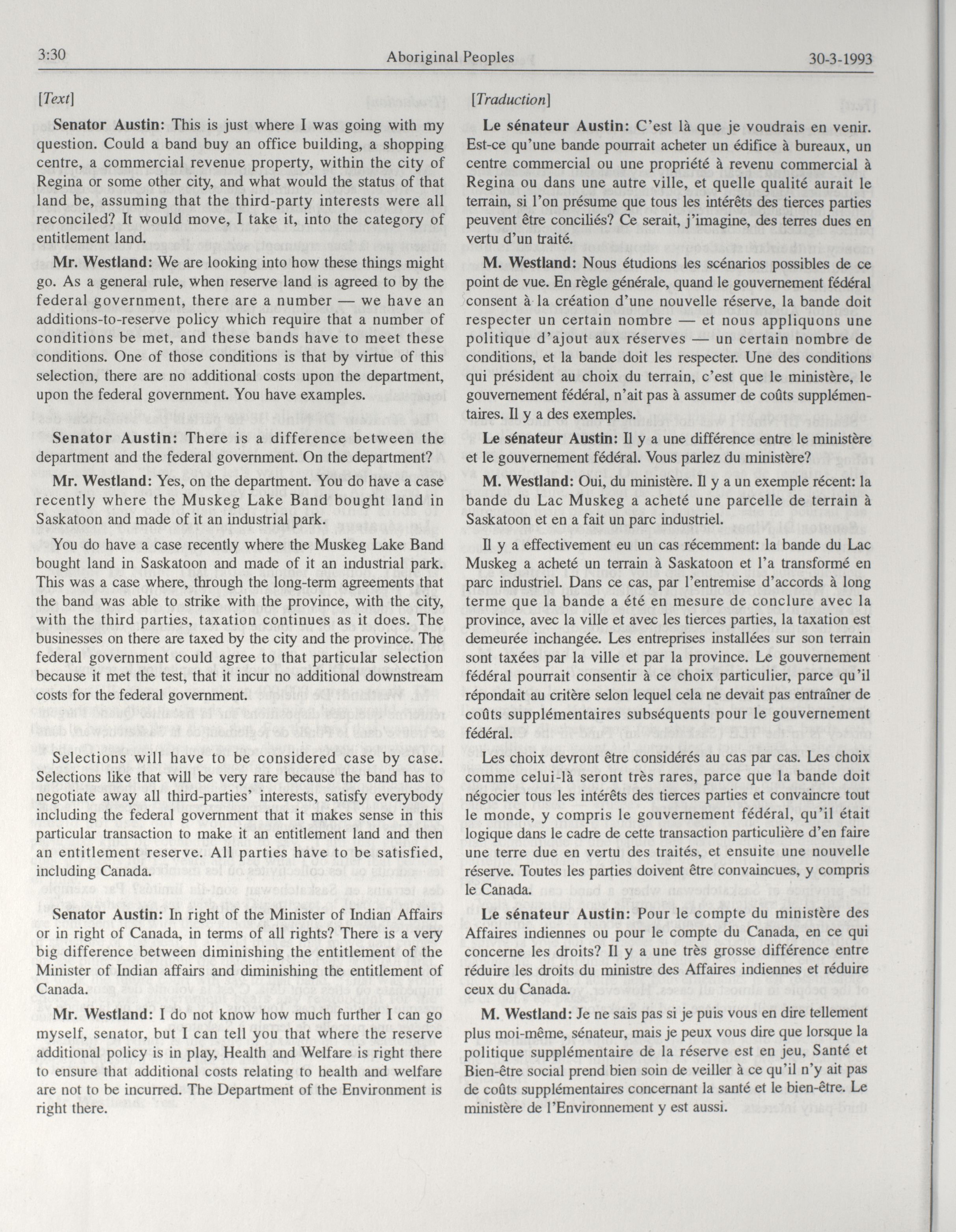 3:30 Aboriginal Peoples 30-3-1993

[Text]

Senator Austin: This is just where I was going with my question. Could a band buy an office building, a shopping centre, a commercial revenue property, within the city of Regina or some other city, and what would the status of that land be, assuming that the third-party interests were all reconciled? It would move, I take it, into the category of entitlement land.

Mr. Westland: We are looking into how these things might go. As a general rule, when reserve land is agreed to by the federal government, there are a number — we have an additions-to-reserve policy which require that a number of conditions be met, and these bands have to meet these conditions. One of those conditions is that by virtue of this selection, there are no additional costs upon the department, upon the federal government. You have examples.

Senator Austin: There is a difference between the department and the federal government. On the department?

Mr. Westland: Yes, on the department. You do have a case recently where the Muskeg Lake Band bought land in Saskatoon and made of it an industrial park.

You do have a case recently where the Muskeg Lake Band bought land in Saskatoon and made of it an industrial park. This was a case where, through the long-term agreements that the band was able to strike with the province, with the city, with the third parties, taxation continues as it does. The businesses on there are taxed by the city and the province. The federal government could agree to that particular selection because it met the test, that it incur no additional downstream costs for the federal government.

Selections will have to be considered case by case. Selections like that will be very rare because the band has to negotiate away all third-parties' interests, satisfy everybody including the federal government that it makes sense in this particular transaction to make it an entitlement land and then an entitlement reserve. All parties have to be satisfied, including Canada.

Senator Austin: In right of the Minister of Indian Affairs or in right of Canada, in terms of all rights? There is a very big difference between diminishing the entitlement of the Minister of Indian affairs and diminishing the entitlement of Canada.

Mr. Westland: I do not know how much further I can go myself, senator, but I can tell you that where the reserve additional policy is in play, Health and Welfare is right there to ensure that additional costs relating to health and welfare are not to be incurred. The Department of the Environment is right there.

[Traduction]

Le sénateur Austin: C'est là que je voudrais en venir. Est-ce qu'une bande pourrait acheter un édifice à bureaux, un centre commercial ou une propriété à revenu commercial à Regina ou dans une autre ville, et quelle qualité aurait le terrain, si l'on présume que tous les intérêts des tierces parties peuvent être conciliés? Ce serait, j'imagine, des terres dues en vertu d'un traité.

M. Westland: Nous étudions les scénarios possibles de ce point de vue. En règle générale, quand le gouvernement fédéral consent à la création d'une nouvelle réserve, la bande doit respecter un certain nombre — et nous appliquons une politique d'ajout aux réserves — un certain nombre de conditions, et la bande doit les respecter. Une des conditions qui président au choix du terrain, c'est que le ministère, le gouvernement fédéral, n'ait pas à assumer de coûts supplémentaires. Il y a des exemples.

Le sénateur Austin: Il y a une différence entre le ministère et le gouvernement fédéral. Vous parlez du ministère?

M. Westland: Oui, du ministère. Il y a un exemple récent: la bande du Lac Muskeg a acheté une parcelle de terrain à Saskatoon et en a fait un parc industriel.

Il y a effectivement eu un cas récemment: la bande du Lac Muskeg a acheté un terrain à Saskatoon et l'a transformé en parc industriel. Dans ce cas, par l'entremise d'accords à long terme que la bande a été en mesure de conclure avec la province, avec la ville et avec les tierces parties, la taxation est demeurée inchangée. Les entreprises installées sur son terrain sont taxées par la ville et par la province. Le gouvernement fédéral pourrait consentir à ce choix particulier, parce qu'il répondait au critère selon lequel cela ne devait pas entraîner de coûts supplémentaires subséquents pour le gouvernement fédéral.

Les choix devront être considérés au cas par cas. Les choix comme celui-là seront très rares, parce que la bande doit négocier tous les intérêts des tierces parties et convaincre tout le monde, y compris le gouvernement fédéral, qu'il était logique dans le cadre de cette transaction particulière d'en faire une terre due en vertu des traités, et ensuite une nouvelle réserve. Toutes les parties doivent être convaincues, y compris le Canada.

Le sénateur Austin: Pour le compte du ministère des Affaires indiennes ou pour le compte du Canada, en ce qui concerne les droits? Il y a une très grosse différence entre réduire les droits du ministre des Affaires indiennes et réduire ceux du Canada.

M. Westland: Je ne sais pas si je puis vous en dire tellement plus moi-même, sénateur, mais je peux vous dire que lorsque la politique supplémentaire de la réserve est en jeu, Santé et Bien-être social prend bien soin de veiller à ce qu'il n'y ait pas de coûts supplémentaires concernant la santé et le bien-être. Le ministère de l'Environnement y est aussi.